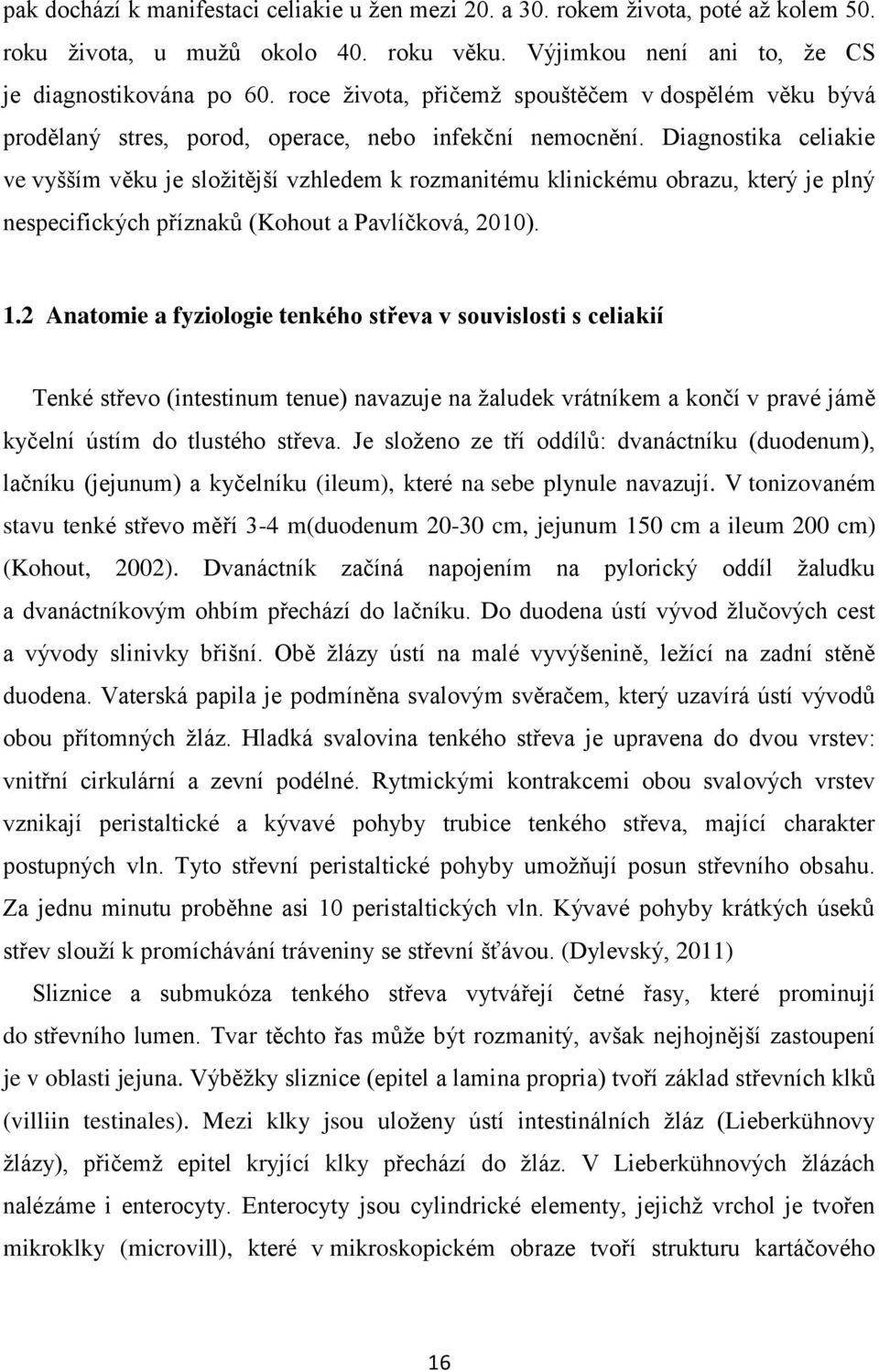 pak dochází k manifestaci celiakie u žen mezi 20. a 30. rokem života, poté až kolem 50. roku života, u mužů okolo 40. roku věku. Výjimkou není ani to, že CS je diagnostikována po 60. roce života, přičemž spouštěčem v dospělém věku bývá prodělaný stres, porod, operace, nebo infekční nemocnění. Diagnostika celiakie ve vyšším věku je složitější vzhledem k rozmanitému klinickému obrazu, který je plný nespecifických příznaků (Kohout a Pavlíčková, 2010).

1.2 Anatomie a fyziologie tenkého střeva v souvislosti s celiakií

Tenké střevo (intestinum tenue) navazuje na žaludek vrátníkem a končí v pravé jámě kyčelní ústím do tlustého střeva. Je složeno ze tří oddílů: dvanáctníku (duodenum), lačníku (jejunum) a kyčelníku (ileum), které na sebe plynule navazují. V tonizovaném stavu tenké střevo měří 3-4 m(duodenum 20-30 cm, jejunum 150 cm a ileum 200 cm) (Kohout, 2002). Dvanáctník začíná napojením na pylorický oddíl žaludku a dvanáctníkovým ohbím přechází do lačníku. Do duodena ústí vývod žlučových cest a vývody slinivky břišní. Obě žlázy ústí na malé vyvýšenině, ležící na zadní stěně duodena. Vaterská papila je podmíněna svalovým svěračem, který uzavírá ústí vývodů obou přítomných žláz. Hladká svalovina tenkého střeva je upravena do dvou vrstev: vnitřní cirkulární a zevní podélné. Rytmickými kontrakcemi obou svalových vrstev vznikají peristaltické a kývavé pohyby trubice tenkého střeva, mající charakter postupných vln. Tyto střevní peristaltické pohyby umožňují posun střevního obsahu. Za jednu minutu proběhne asi 10 peristaltických vln. Kývavé pohyby krátkých úseků střev slouží k promíchávání tráveniny se střevní šťávou. (Dylevský, 2011)

Sliznice a submukóza tenkého střeva vytvářejí četné řasy, které prominují do střevního lumen. Tvar těchto řas může být rozmanitý, avšak nejhojnější zastoupení je v oblasti jejuna. Výběžky sliznice (epitel a lamina propria) tvoří základ střevních klků (villiin testinales). Mezi klky jsou uloženy ústí intestinálních žláz (Lieberkühnovy žlázy), přičemž epitel kryjící klky přechází do žláz. V Lieberkühnových žlázách nalézáme i enterocyty. Enterocyty jsou cylindrické elementy, jejichž vrchol je tvořen mikroklky (microvill), které v mikroskopickém obraze tvoří strukturu kartáčového

16